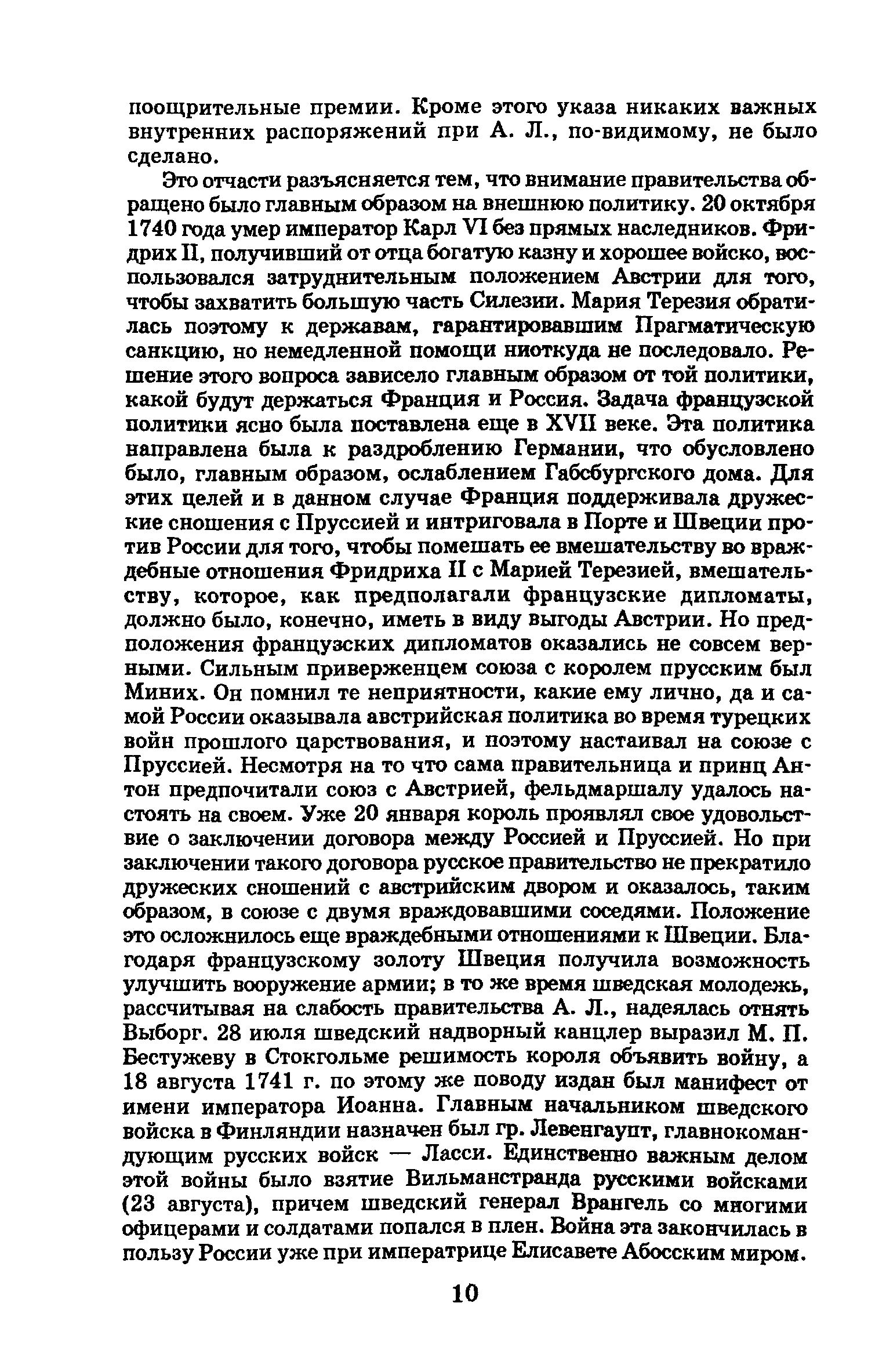 поощрительные премии. Кроме этого указа никаких важных внутренних распоряжений при А. Л., по-видимому, не было сделано.

Это отчасти разъясняется тем, что внимание правительства обращено было главным образом на внешнюю политику. 20 октября 1740 года умер император Карл VI без прямых наследников. Фридрих II, получивший от отца богатую казну и хорошее войско, воспользовался затруднительным положением Австрии для того, чтобы захватить большую часть Силезии. Мария Терезия обратилась поэтому к державам, гарантировавшим Прагматическую санкцию, но немедленной помощи ниоткуда не последовало. Решение этого вопроса зависело главным образом от той политики, какой будут держаться Франция и Россия. Задача французской политики ясно была поставлена еще в XVII веке. Эта политика направлена была к раздроблению Германии, что обусловлено было, главным образом, ослаблением Габсбургского дома. Для этих целей и в данном случае Франция поддерживала дружеские сношения с Пруссией и интриговала в Порте и Швеции против России для того, чтобы помешать ее вмешательству во враждебные отношения Фридриха II с Марией Терезией, вмешательству, которое, как предполагали французские дипломаты, должно было, конечно, иметь в виду выгоды Австрии. Но предположения французских дипломатов оказались не совсем верными. Сильным приверженцем союза с королем прусским был Миних. Он помнил те неприятности, какие ему лично, да и самой России оказывала австрийская политика во время турецких войн прошлого царствования, и поэтому настаивал на союзе с Пруссией. Несмотря на то что сама правительница и принц Антон предпочитали союз с Австрией, фельдмаршалу удалось настоять на своем. Уже 20 января король проявлял свое удовольствие о заключении договора между Россией и Пруссией. Но при заключении такого договора русское правительство не прекратило дружеских сношений с австрийским двором и оказалось, таким образом, в союзе с двумя враждовавшими соседями. Положение это осложнилось еще враждебными отношениями к Швеции. Благодаря французскому золоту Швеция получила возможность улучшить вооружение армии; в то же время шведская молодежь, рассчитывая на слабость правительства А. Л., надеялась отнять Выборг. 28 июля шведский надворный канцлер выразил М. П. Бестужеву в Стокгольме решимость короля объявить войну, а 18 августа 1741 г. по этому же поводу издан был манифест от имени императора Иоанна. Главным начальником шведского войска в Финляндии назначен был гр. Левенгаупт, главнокомандующим русских войск — Ласси. Единственно важным делом этой войны было взятие Вильманстранда русскими войсками (23 августа), причем шведский генерал Врангель со многими офицерами и солдатами попался в плен. Война эта закончилась в пользу России уже при императрице Елисавете Абосским миром.

10